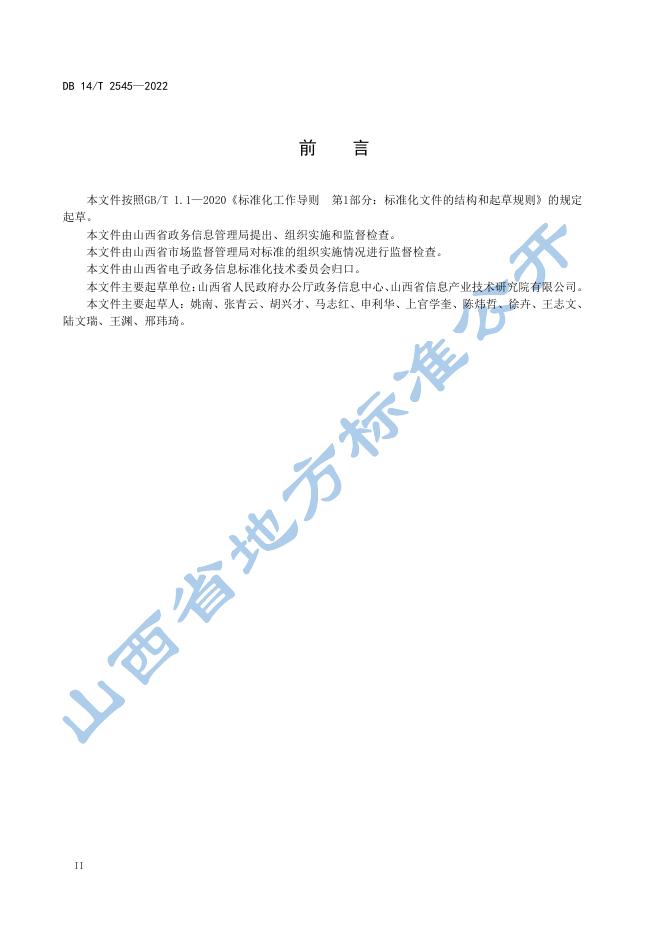 DB 14/T 2545—2022

前　言

本文件按照GB/T 1.1—2020《标准化工作导则　第1部分：标准化文件的结构和起草规则》的规定起草。

本文件由山西省政务信息管理局提出、组织实施和监督检查。

本文件由山西省市场监督管理局对标准的组织实施情况进行监督检查。

本文件由山西省电子政务信息标准化技术委员会归口。

本文件主要起草单位：山西省人民政府办公厅政务信息中心、山西省信息产业技术研究院有限公司。

本文件主要起草人：姚南、张青云、胡兴才、马志红、申利华、上官学奎、陈炜哲、徐卉、王志文、陆文瑞、王渊、邢玮琦。

II

山西省地方标准公开